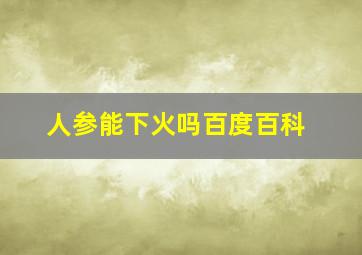 人参能下火吗百度百科